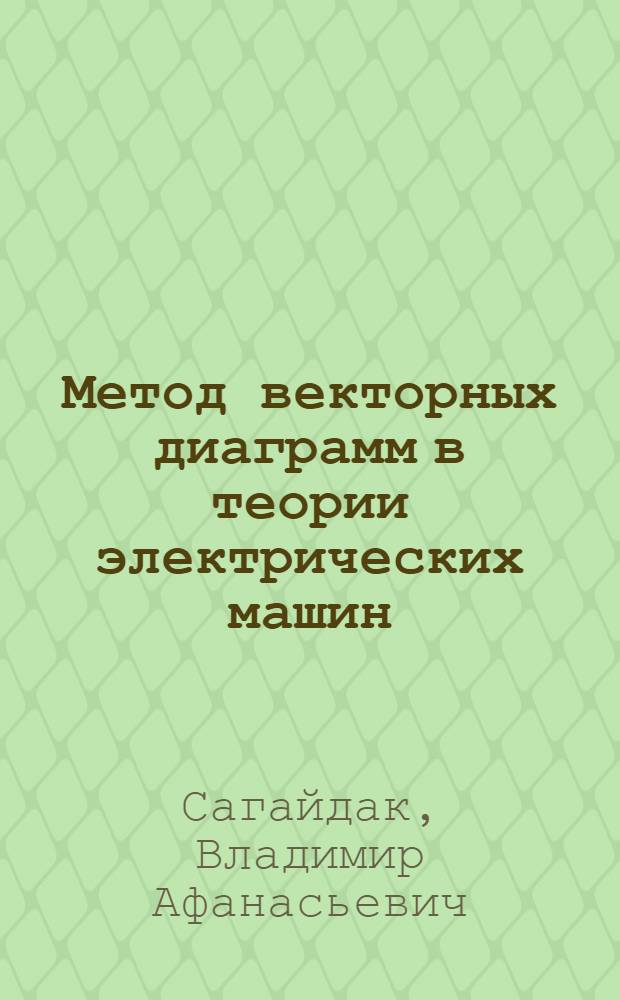 Метод векторных диаграмм в теории электрических машин

Сагайдак, Владимир Афанасьевич